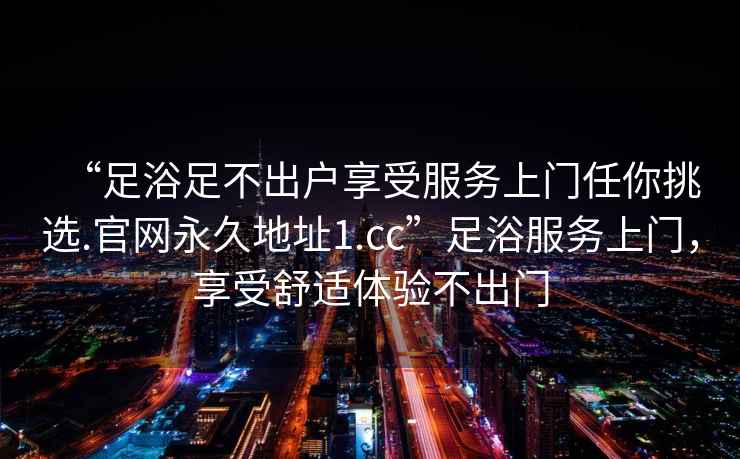 “足浴足不出户享受服务上门任你挑选.官网永久地址1.cc”足浴服务上门，享受舒适体验不出门